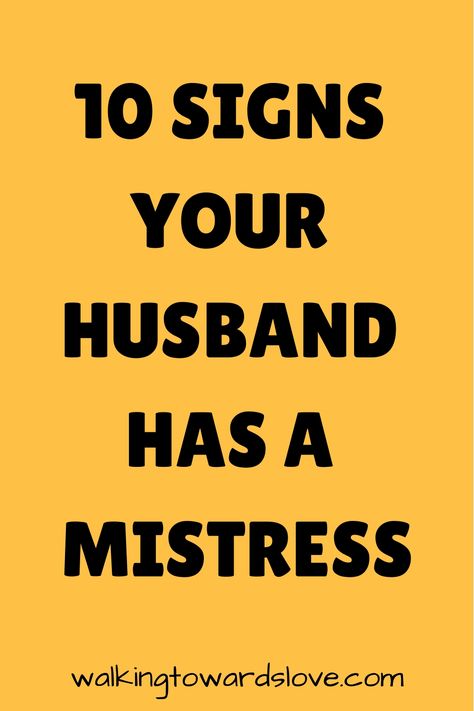 10 SIGNS YOUR HUSBAND HAS A MISTRESS

walkingtowardslove.com